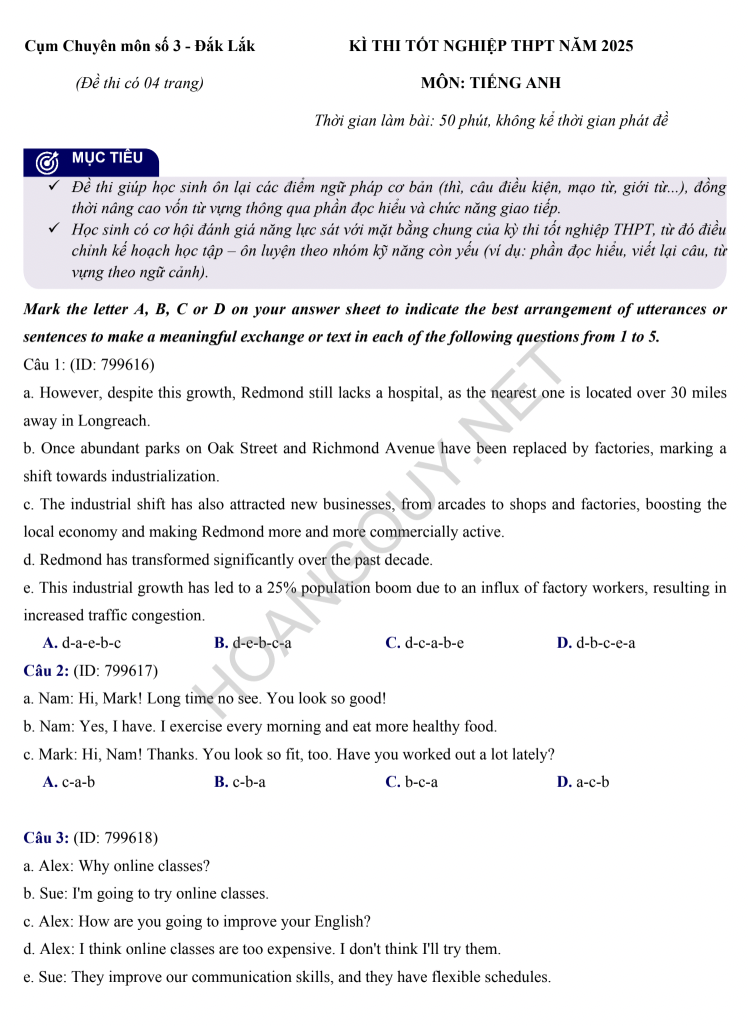 Cụm Chuyên môn số 3 - Đắk Lắk

(Đề thi có 04 trang)

KÌ THI TỐT NGHIỆP THPT NĂM 2025

MÔN: TIẾNG ANH

Thời gian làm bài: 50 phút, không kể thời gian phát đề

MỤC TIÊU

✓ Đề thi giúp học sinh ôn lại các điểm ngữ pháp cơ bản (thì, câu điều kiện, mạo từ, giới từ...), đồng thời nâng cao vốn từ vựng thông qua phần đọc hiểu và chức năng giao tiếp.

✓ Học sinh có cơ hội đánh giá năng lực sát với mặt bằng chung của kỳ thi tốt nghiệp THPT, từ đó điều chỉnh kế hoạch học tập – ôn luyện theo nhóm kỹ năng còn yếu (ví dụ: phần đọc hiểu, viết lại câu, từ vựng theo ngữ cảnh).

Mark the letter A, B, C or D on your answer sheet to indicate the best arrangement of utterances or sentences to make a meaningful exchange or text in each of the following questions from 1 to 5.

Câu 1: (ID: 799616)

a. However, despite this growth, Redmond still lacks a hospital, as the nearest one is located over 30 miles away in Longreach.

b. Once abundant parks on Oak Street and Richmond Avenue have been replaced by factories, marking a shift towards industrialization.

c. The industrial shift has also attracted new businesses, from arcades to shops and factories, boosting the local economy and making Redmond more and more commercially active.

d. Redmond has transformed significantly over the past decade.

e. This industrial growth has led to a 25% population boom due to an influx of factory workers, resulting in increased traffic congestion.

A. d-a-e-b-c B. d-e-b-c-a C. d-c-a-b-e D. d-b-c-e-a

Câu 2: (ID: 799617)

a. Nam: Hi, Mark! Long time no see. You look so good!

b. Nam: Yes, I have. I exercise every morning and eat more healthy food.

c. Mark: Hi, Nam! Thanks. You look so fit, too. Have you worked out a lot lately?

A. c-a-b B. c-b-a C. b-c-a D. a-c-b

Câu 3: (ID: 799618)

a. Alex: Why online classes?

b. Sue: I'm going to try online classes.

c. Alex: How are you going to improve your English?

d. Alex: I think online classes are too expensive. I don't think I'll try them.

e. Sue: They improve our communication skills, and they have flexible schedules.

HOANGGUY.NET